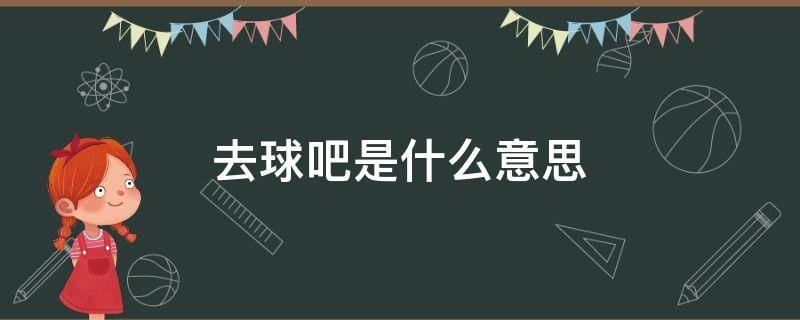 去球吧是什么意思